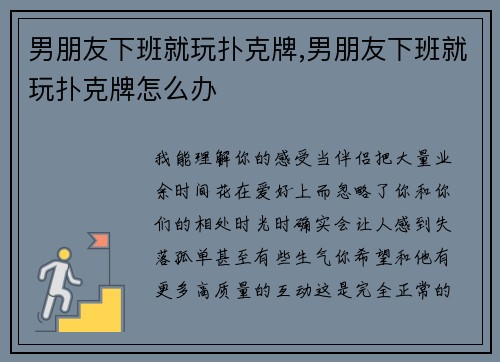 男朋友下班就玩扑克牌,男朋友下班就玩扑克牌怎么办

我能理解你的感受当伴侣把大量业余时间花在爱好上而忽略了你和你们的相处时光时确实会让人感到失落孤单甚至有些生气你希望和他有更多高质量的互动这是完全正常的